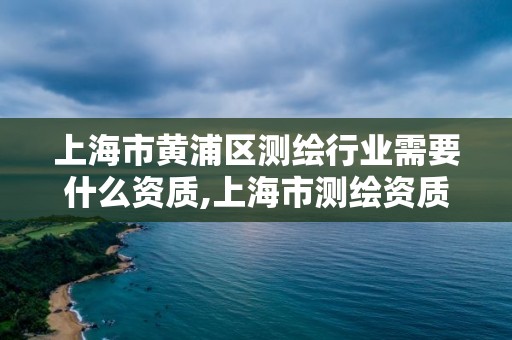 上海市黄浦区测绘行业需要什么资质,上海市测绘资质